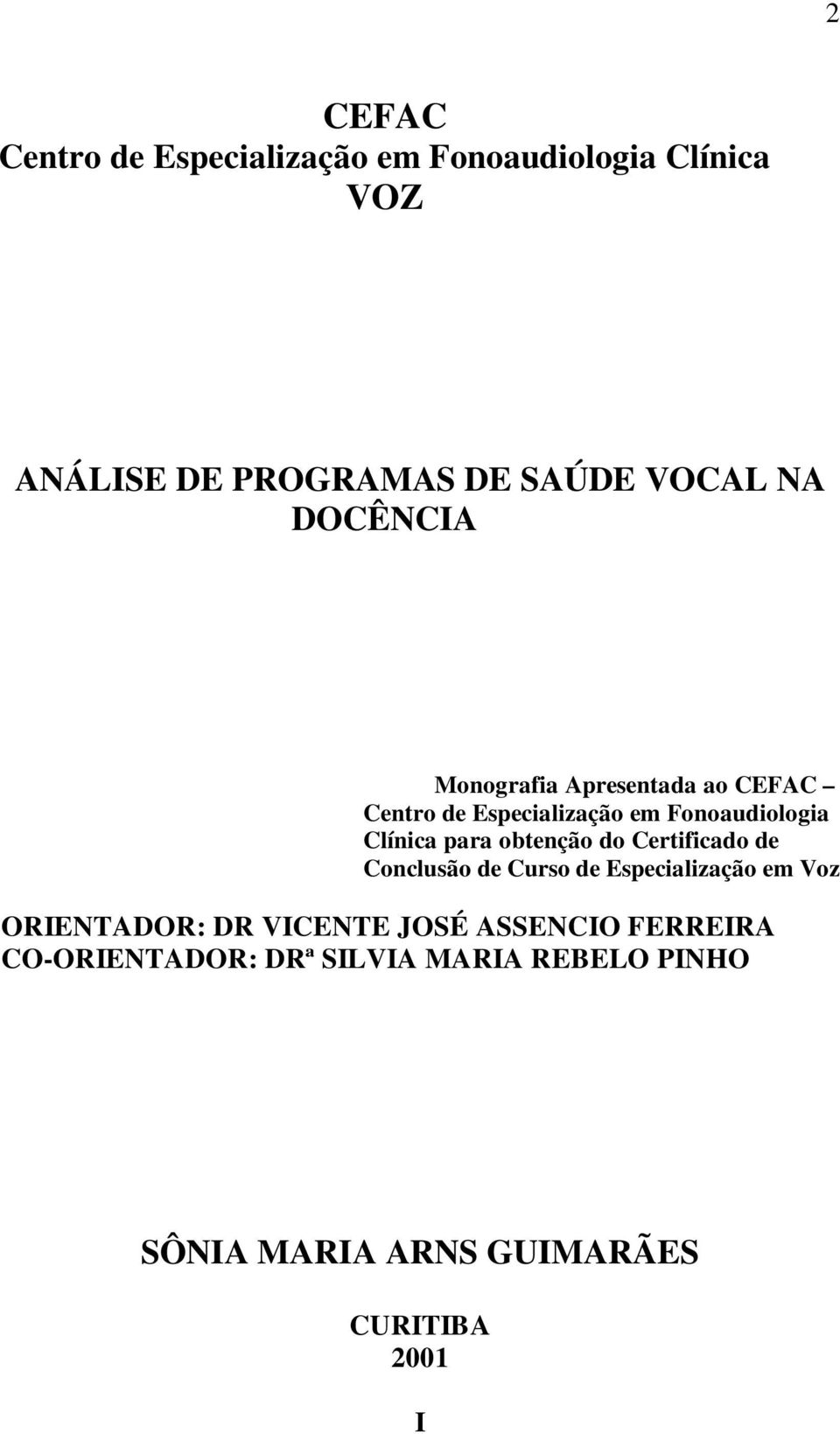 2

CEFAC
Centro de Especialização em Fonoaudiologia Clínica
VOZ

ANÁLISE DE PROGRAMAS DE SAÚDE VOCAL NA DOCÊNCIA

Monografia Apresentada ao CEFAC – Centro de Especialização em Fonoaudiologia Clínica para obtenção do Certificado de Conclusão de Curso de Especialização em Voz

ORIENTADOR: DR VICENTE JOSÉ ASSENCIO FERREIRA
CO-ORIENTADOR: DRª SILVIA MARIA REBELO PINHO

SÔNIA MARIA ARNS GUIMARÃES

CURITIBA
2001

I